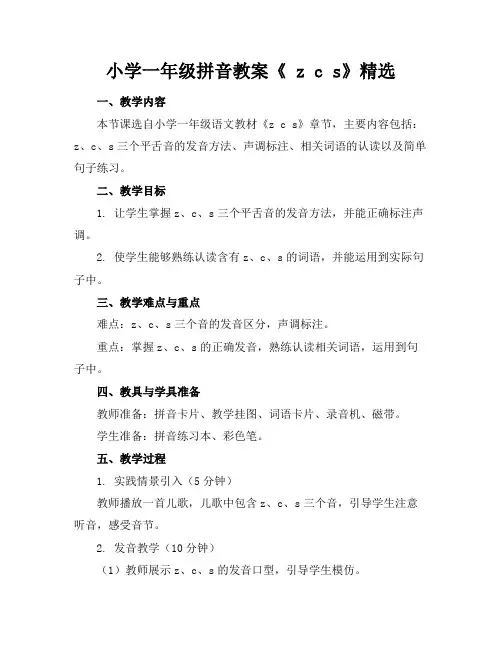 小学一年级拼音教案《 z c s》精选

一、教学内容

本节课选自小学一年级语文教材《z c s》章节，主要内容包括：z、c、s三个平舌音的发音方法、声调标注、相关词语的认读以及简单句子练习。

二、教学目标

1. 让学生掌握z、c、s三个平舌音的发音方法，并能正确标注声调。

2. 使学生能够熟练认读含有z、c、s的词语，并能运用到实际句子中。

三、教学难点与重点

难点：z、c、s三个音的发音区分，声调标注。

重点：掌握z、c、s的正确发音，熟练认读相关词语，运用到句子中。

四、教具与学具准备

教师准备：拼音卡片、教学挂图、词语卡片、录音机、磁带。

学生准备：拼音练习本、彩色笔。

五、教学过程

1. 实践情景引入（5分钟）

教师播放一首儿歌，儿歌中包含z、c、s三个音，引导学生注意听音，感受音节。

2. 发音教学（10分钟）

（1）教师展示z、c、s的发音口型，引导学生模仿。